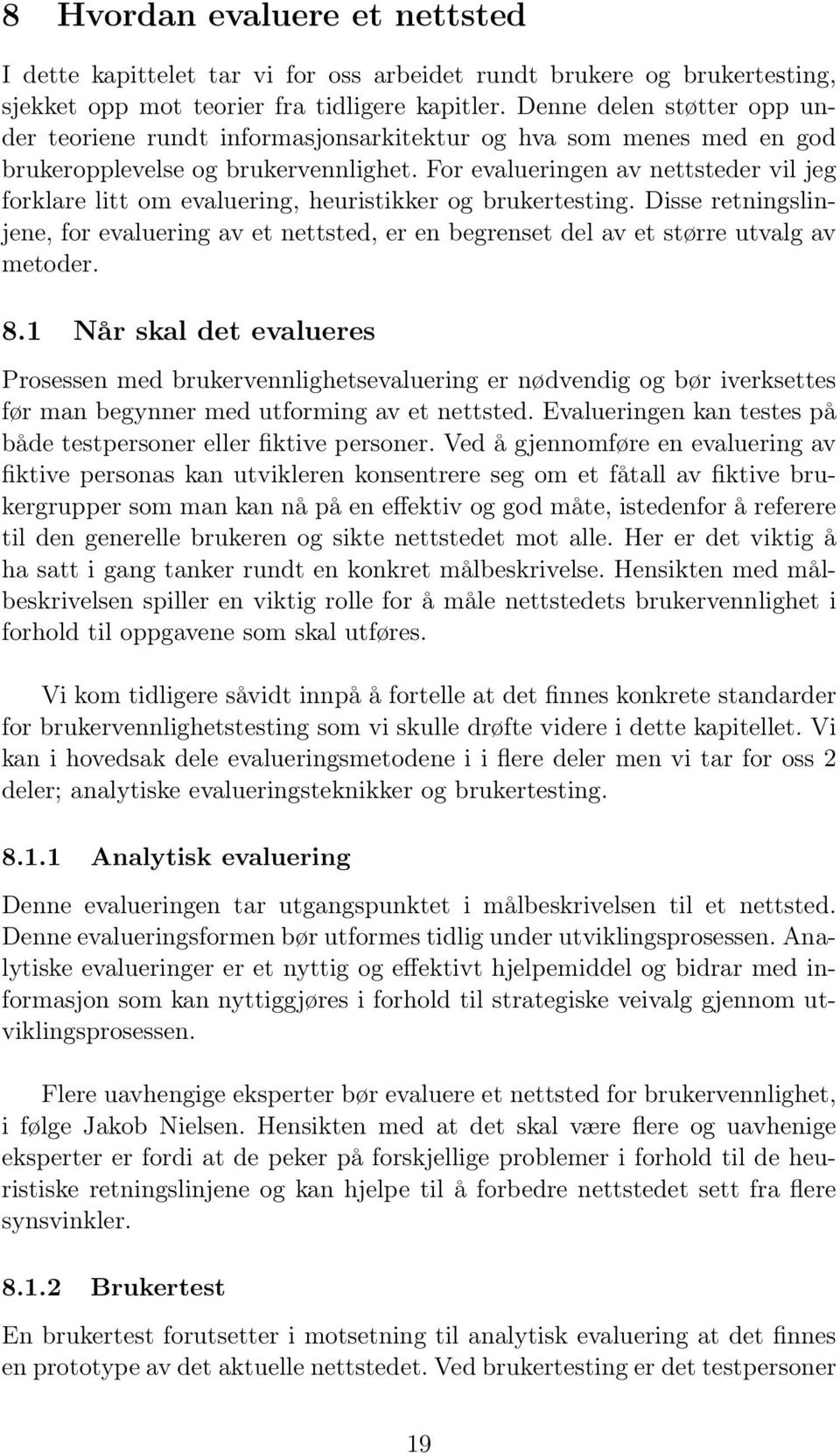 8 Hvordan evaluere et nettsted

I dette kapittelet tar vi for oss arbeidet rundt brukere og brukertesting, sjekket opp mot teorier fra tidligere kapitler. Denne delen støtter opp under teoriene rundt informasjonsarkitektur og hva som menes med en god brukeropplevelse og brukervennlighet. For evalueringen av nettsteder vil jeg forklare litt om evaluering, heuristikker og brukertesting. Disse retningslinjene, for evaluering av et nettsted, er en begrenset del av et større utvalg av metoder.

8.1 Når skal det evalueres

Prosessen med brukervennlighetsevaluering er nødvendig og bør iverksettes før man begynner med utforming av et nettsted. Evalueringen kan testes på både testpersoner eller fiktive personer. Ved å gjennomføre en evaluering av fiktive personas kan utvikleren konsentrere seg om et fåtall av fiktive brukergrupper som man kan nå på en effektiv og god måte, istedenfor å referere til den generelle brukeren og sikte nettstedet mot alle. Her er det viktig å ha satt i gang tanker rundt en konkret målbeskrivelse. Hensikten med målbeskrivelsen spiller en viktig rolle for å måle nettstedets brukervennlighet i forhold til oppgavene som skal utføres.

Vi kom tidligere såvidt innpå å fortelle at det finnes konkrete standarder for brukervennlighetstesting som vi skulle drøfte videre i dette kapitellet. Vi kan i hovedsak dele evalueringsmetodene i i flere deler men vi tar for oss 2 deler; analytiske evalueringsteknikker og brukertesting.

8.1.1 Analytisk evaluering

Denne evalueringen tar utgangspunktet i målbeskrivelsen til et nettsted. Denne evalueringsformen bør utformes tidlig under utviklingsprosessen. Analytiske evalueringer er et nyttig og effektivt hjelpemiddel og bidrar med informasjon som kan nyttiggjøres i forhold til strategiske veivalg gjennom utviklingsprosessen.

Flere uavhengige eksperter bør evaluere et nettsted for brukervennlighet, i følge Jakob Nielsen. Hensikten med at det skal være flere og uavhenige eksperter er fordi at de peker på forskjellige problemer i forhold til de heuristiske retningslinjene og kan hjelpe til å forbedre nettstedet sett fra flere synsvinkler.

8.1.2 Brukertest

En brukertest forutsetter i motsetning til analytisk evaluering at det finnes en prototype av det aktuelle nettstedet. Ved brukertesting er det testpersoner

19